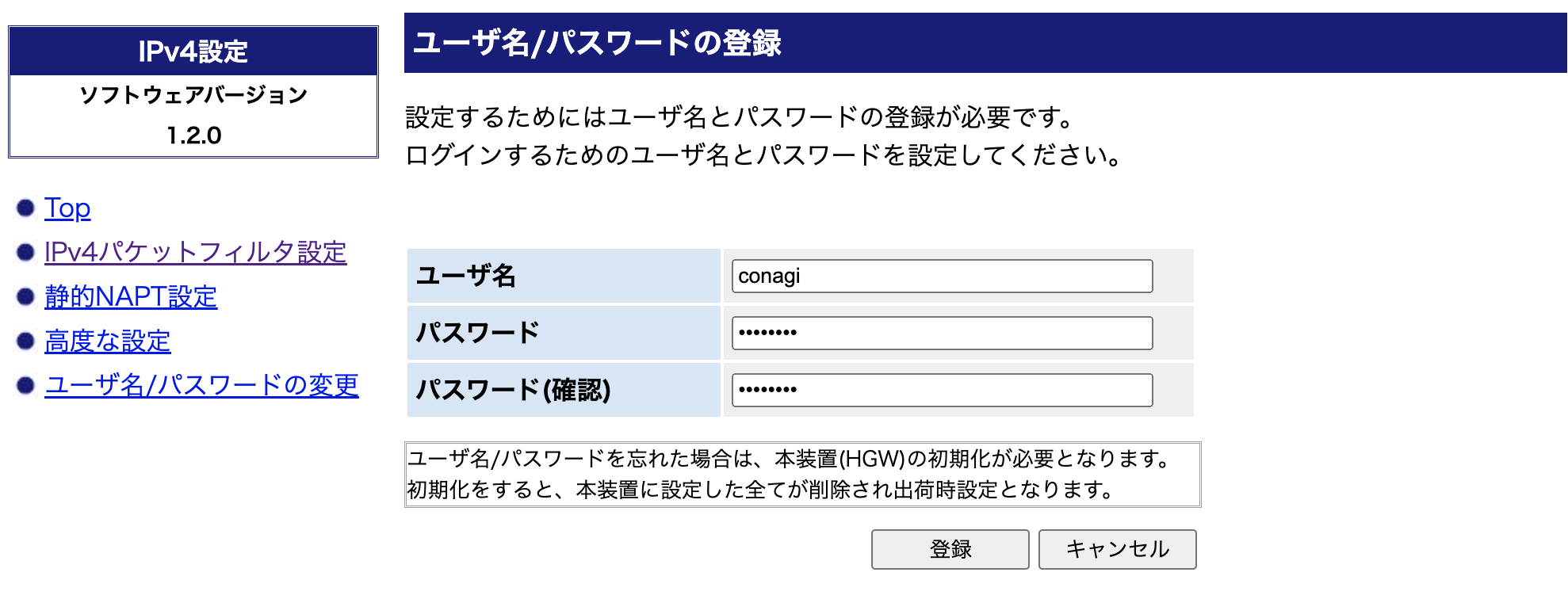 IPv4設定
ソフトウェアバージョン
1.2.0

Top
IPv4パケットフィルタ設定
静的NAPT設定
高度な設定
ユーザ名/パスワードの変更

ユーザ名/パスワードの登録

設定するためにはユーザ名とパスワードの登録が必要です。
ログインするためのユーザ名とパスワードを設定してください。

| ユーザ名 | conagi |
|---|---|
| パスワード | •••••••• |
| パスワード(確認) | •••••••• |

ユーザ名/パスワードを忘れた場合は、本装置(HGW)の初期化が必要となります。
初期化をすると、本装置に設定した全てが削除され出荷時設定となります。

登録 キャンセル